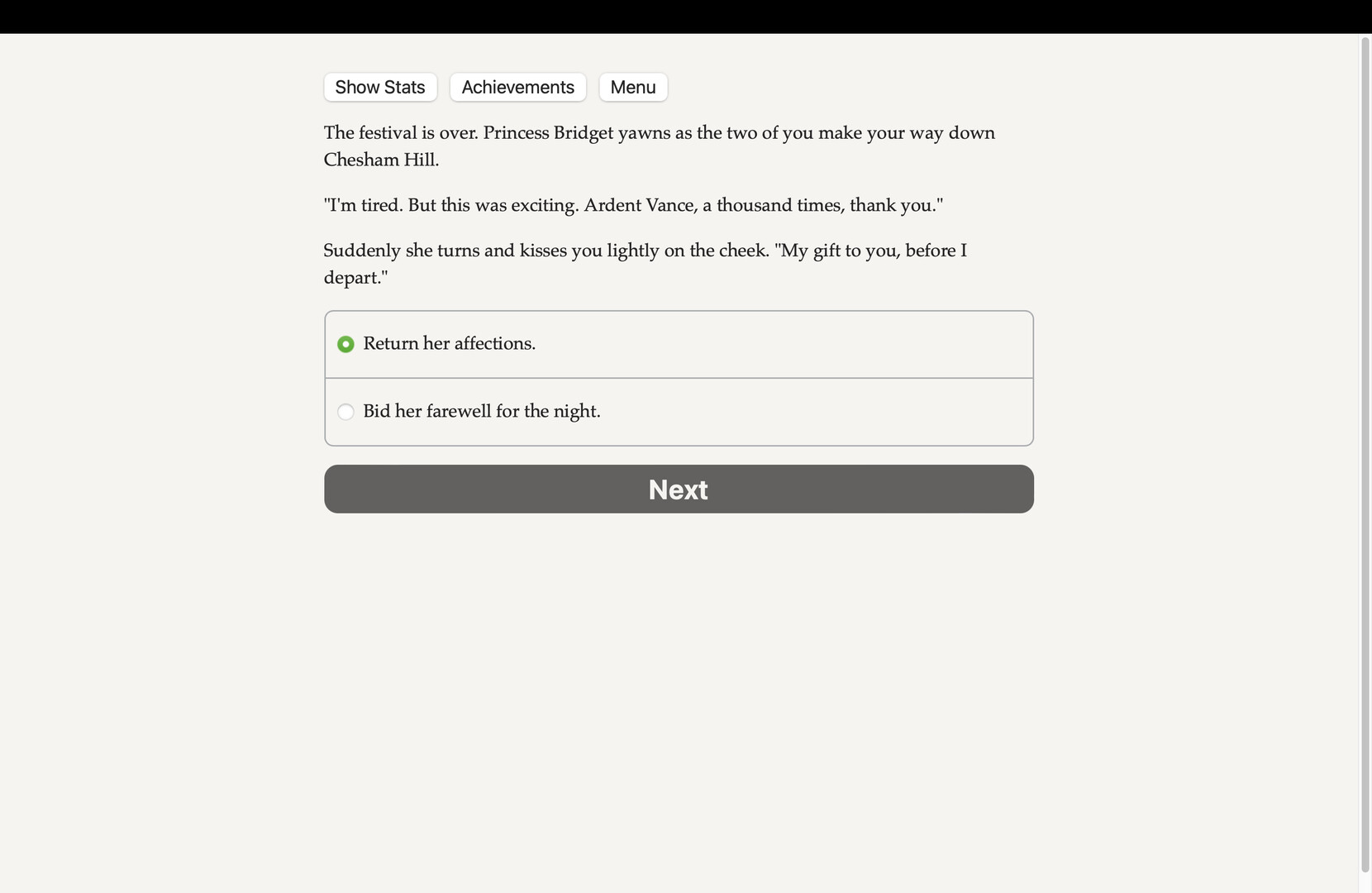 Show Stats Achievements Menu

The festival is over. Princess Bridget yawns as the two of you make your way down Chesham Hill.

"I'm tired. But this was exciting. Ardent Vance, a thousand times, thank you."

Suddenly she turns and kisses you lightly on the cheek. "My gift to you, before I depart."

Return her affections.

Bid her farewell for the night.

Next